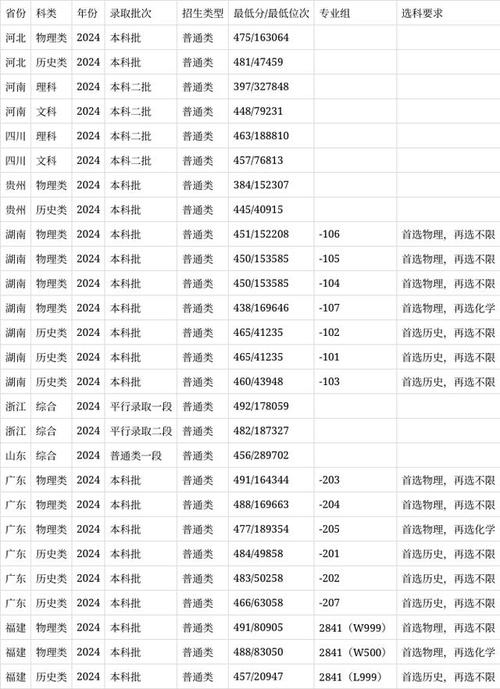 | 省份 | 科类 | 年份 | 录取批次 | 招生类型 | 最低分/最低位次 | 专业组 | 选科要求 |
|---|---|---|---|---|---|---|---|
| 河北 | 物理类 | 2024 | 本科批 | 普通类 | 475/163064 | | |
| 河北 | 历史类 | 2024 | 本科批 | 普通类 | 481/47459 | | |
| 河南 | 理科 | 2024 | 本科二批 | 普通类 | 397/327848 | | |
| 河南 | 文科 | 2024 | 本科二批 | 普通类 | 448/79231 | | |
| 四川 | 理科 | 2024 | 本科二批 | 普通类 | 463/188810 | | |
| 四川 | 文科 | 2024 | 本科二批 | 普通类 | 457/76813 | | |
| 贵州 | 物理类 | 2024 | 本科批 | 普通类 | 384/152307 | | |
| 贵州 | 历史类 | 2024 | 本科批 | 普通类 | 445/40915 | | |
| 湖南 | 物理类 | 2024 | 本科批 | 普通类 | 451/152208 | -106 | 首选物理，再选不限 |
| 湖南 | 物理类 | 2024 | 本科批 | 普通类 | 450/153585 | -105 | 首选物理，再选不限 |
| 湖南 | 物理类 | 2024 | 本科批 | 普通类 | 450/153585 | -104 | 首选物理，再选不限 |
| 湖南 | 物理类 | 2024 | 本科批 | 普通类 | 438/169646 | -107 | 首选物理，再选化学 |
| 湖南 | 历史类 | 2024 | 本科批 | 普通类 | 465/41235 | -102 | 首选历史，再选不限 |
| 湖南 | 历史类 | 2024 | 本科批 | 普通类 | 465/41235 | -101 | 首选历史，再选不限 |
| 湖南 | 历史类 | 2024 | 本科批 | 普通类 | 460/43948 | -103 | 首选历史，再选不限 |
| 浙江 | 综合 | 2024 | 平行录取一段 | 普通类 | 492/178059 | | |
| 浙江 | 综合 | 2024 | 平行录取二段 | 普通类 | 482/187327 | | |
| 山东 | 综合 | 2024 | 普通类一段 | 普通类 | 456/289702 | | |
| 广东 | 物理类 | 2024 | 本科批 | 普通类 | 491/164344 | -203 | 首选物理，再选不限 |
| 广东 | 物理类 | 2024 | 本科批 | 普通类 | 488/169663 | -204 | 首选物理，再选不限 |
| 广东 | 物理类 | 2024 | 本科批 | 普通类 | 477/189354 | -205 | 首选物理，再选化学 |
| 广东 | 历史类 | 2024 | 本科批 | 普通类 | 484/49858 | -201 | 首选历史，再选不限 |
| 广东 | 历史类 | 2024 | 本科批 | 普通类 | 483/50258 | -202 | 首选历史，再选不限 |
| 广东 | 历史类 | 2024 | 本科批 | 普通类 | 466/63058 | -207 | 首选历史，再选不限 |
| 福建 | 物理类 | 2024 | 本科批 | 普通类 | 491/80905 | 2841（W999） | 首选物理，再选不限 |
| 福建 | 物理类 | 2024 | 本科批 | 普通类 | 488/83050 | 2841（W500） | 首选物理，再选化学 |
| 福建 | 历史类 | 2024 | 本科批 | 普通类 | 457/20947 | 2841（L999） | 首选历史，再选不限 |